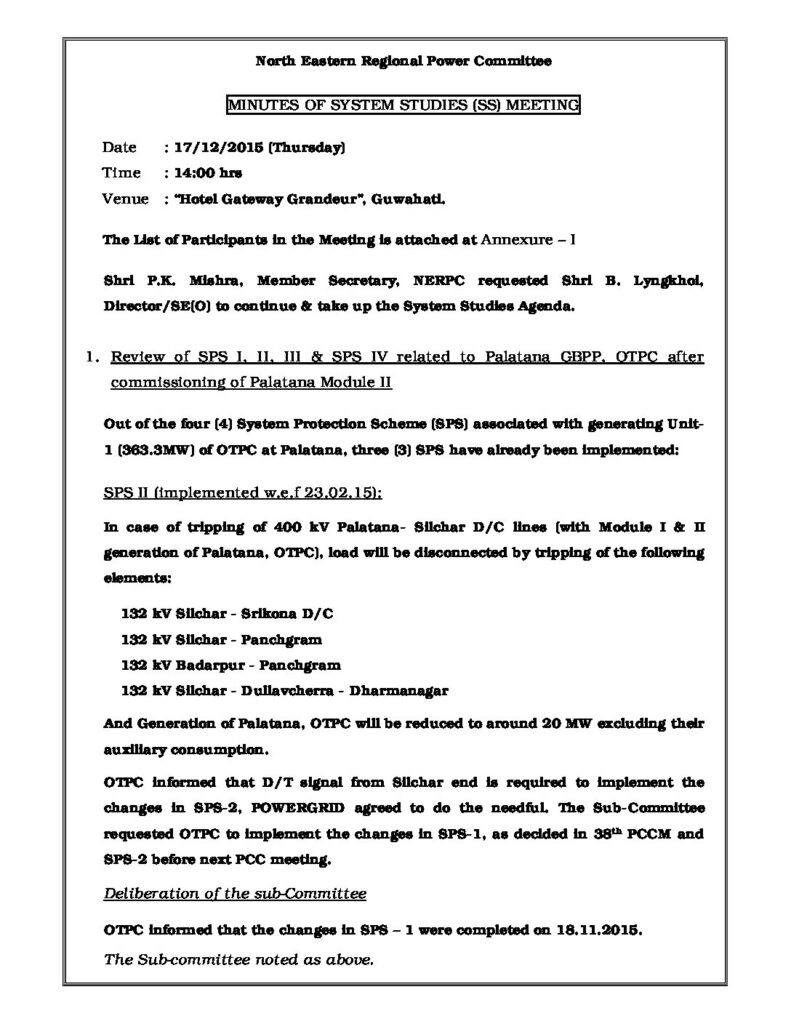 North Eastern Regional Power Committee

MINUTES OF SYSTEM STUDIES (SS) MEETING

Date : 17/12/2015 (Thursday)
Time : 14:00 hrs
Venue : "Hotel Gateway Grandeur", Guwahati.

The List of Participants in the Meeting is attached at Annexure – I

Shri P.K. Mishra, Member Secretary, NERPC requested Shri B. Lyngkhoi, Director/SE(O) to continue & take up the System Studies Agenda.

1. Review of SPS I, II, III & SPS IV related to Palatana GBPP, OTPC after commissioning of Palatana Module II

Out of the four (4) System Protection Scheme (SPS) associated with generating Unit-1 (363.3MW) of OTPC at Palatana, three (3) SPS have already been implemented:

SPS II (implemented w.e.f 23.02.15):

In case of tripping of 400 kV Palatana- Silchar D/C lines (with Module I & II generation of Palatana, OTPC), load will be disconnected by tripping of the following elements:

132 kV Silchar - Srikona D/C
132 kV Silchar - Panchgram
132 kV Badarpur - Panchgram
132 kV Silchar - Dullavcherra - Dharmanagar

And Generation of Palatana, OTPC will be reduced to around 20 MW excluding their auxiliary consumption.

OTPC informed that D/T signal from Silchar end is required to implement the changes in SPS-2, POWERGRID agreed to do the needful. The Sub-Committee requested OTPC to implement the changes in SPS-1, as decided in 38$^{th}$ PCCM and SPS-2 before next PCC meeting.

Deliberation of the sub-Committee

OTPC informed that the changes in SPS – 1 were completed on 18.11.2015.

The Sub-committee noted as above.